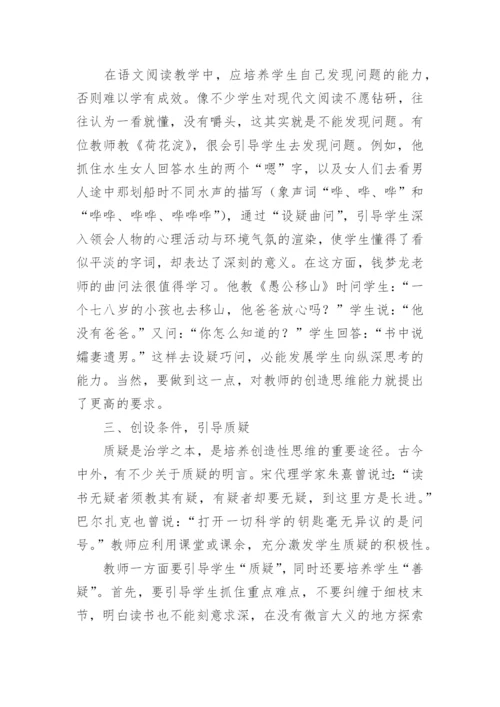 在语文阅读教学中，应培养学生自己发现问题的能力，否则难以学有成效。像不少学生对现代文阅读不愿钻研，往往认为一看就懂，没有嚼头，这其实就是不能发现问题。有位教师教《荷花淀》，很会引导学生去发现问题。例如，他抓住水生女人回答水生的两个“嗯”字，以及女人们去看男人途中那划船时不同水声的描写（象声词“哗、哗、哗”和“哗哗、哗哗、哗哗哗”），通过“设疑曲问”，引导学生深入领会人物的心理活动与环境气氛的渲染，使学生懂得了看似平淡的字词，却表达了深刻的意义。在这方面，钱梦龙老师的曲问法很值得学习。他教《愚公移山》时问学生：“一个七八岁的小孩也去移山，他爸爸放心吗？”学生说：“他没有爸爸。”又问：“你怎么知道的？”学生回答：“书中说孀妻遗男。”这样去设疑巧问，必能发展学生向纵深思考的能力。当然，要做到这一点，对教师的创造思维能力就提出了更高的要求。

三、创设条件，引导质疑

质疑是治学之本，是培养创造性思维的重要途径。古今中外，有不少关于质疑的明言。宋代理学家朱熹曾说过：“读书无疑者须教其有疑，有疑者却要无疑，到这里方是长进。”巴尔扎克也曾说：“打开一切科学的钥匙毫无异议的是问号。”教师应利用课堂或课余，充分激发学生质疑的积极性。

教师一方面要引导学生“质疑”，同时还要培养学生“善疑”。首先，要引导学生抓住重点难点，不要纠缠于细枝末节，明白读书也不能刻意求深，在没有微言大义的地方探索